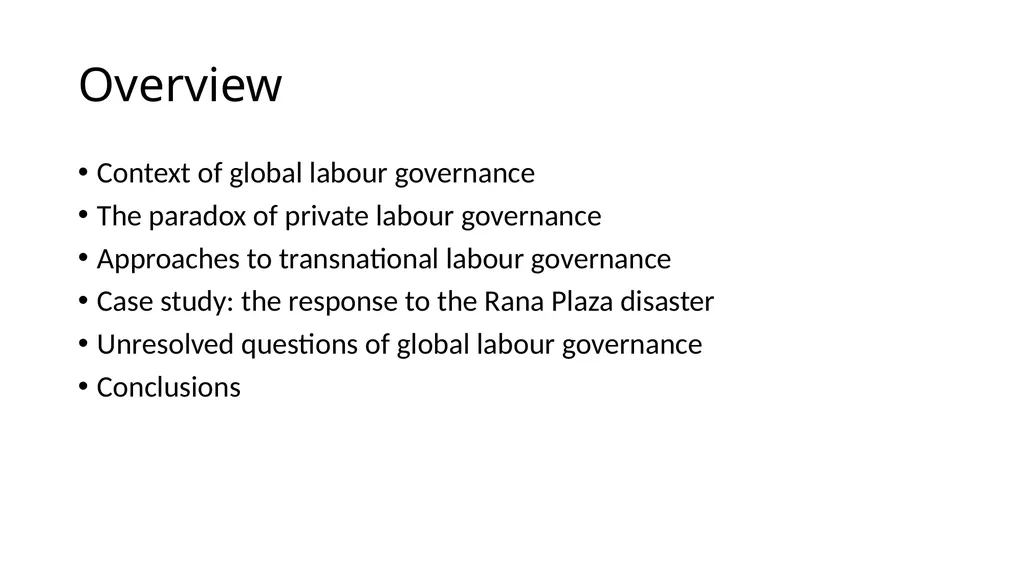 Overview

• Context of global labour governance
• The paradox of private labour governance
• Approaches to transnational labour governance
• Case study: the response to the Rana Plaza disaster
• Unresolved questions of global labour governance
• Conclusions